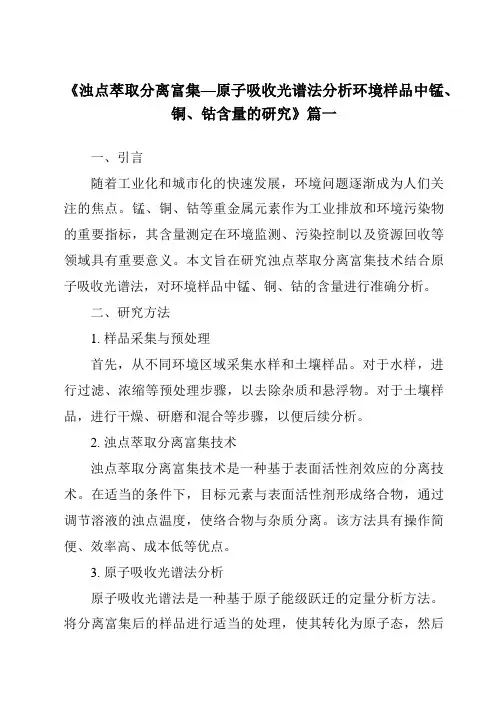 《浊点萃取分离富集—原子吸收光谱法分析环境样品中锰、铜、钴含量的研究》篇一

一、引言

随着工业化和城市化的快速发展，环境问题逐渐成为人们关注的焦点。锰、铜、钴等重金属元素作为工业排放和环境污染物的重要指标，其含量测定在环境监测、污染控制以及资源回收等领域具有重要意义。本文旨在研究浊点萃取分离富集技术结合原子吸收光谱法，对环境样品中锰、铜、钴的含量进行准确分析。

二、研究方法

1. 样品采集与预处理

首先，从不同环境区域采集水样和土壤样品。对于水样，进行过滤、浓缩等预处理步骤，以去除杂质和悬浮物。对于土壤样品，进行干燥、研磨和混合等步骤，以便后续分析。

2. 浊点萃取分离富集技术

浊点萃取分离富集技术是一种基于表面活性剂效应的分离技术。在适当的条件下，目标元素与表面活性剂形成络合物，通过调节溶液的浊点温度，使络合物与杂质分离。该方法具有操作简便、效率高、成本低等优点。

3. 原子吸收光谱法分析

原子吸收光谱法是一种基于原子能级跃迁的定量分析方法。将分离富集后的样品进行适当的处理，使其转化为原子态，然后